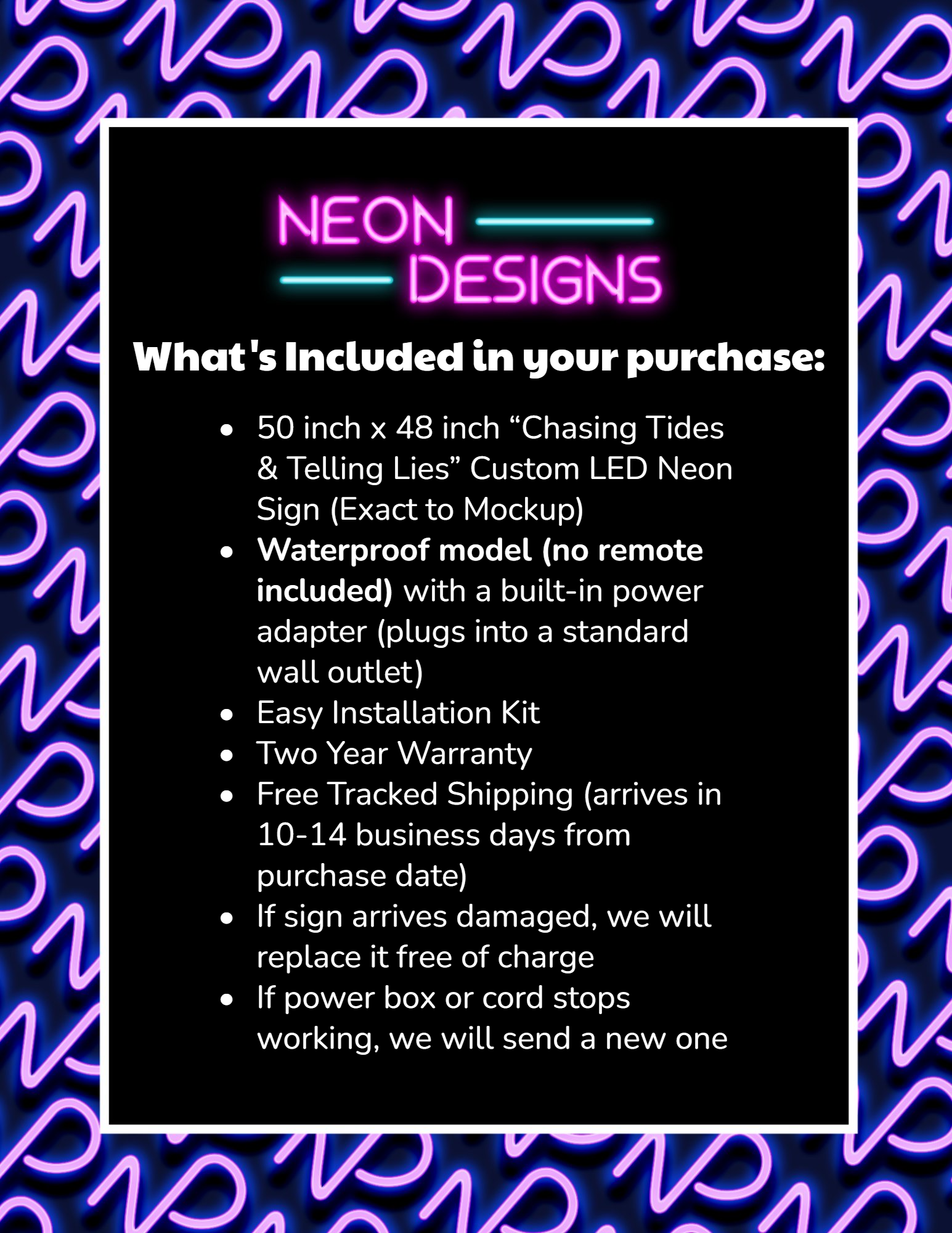 NEON
DESIGNS

What's Included in your purchase:

• 50 inch x 48 inch "Chasing Tides & Telling Lies" Custom LED Neon Sign (Exact to Mockup)
• Waterproof model (no remote included) with a built-in power adapter (plugs into a standard wall outlet)
• Easy Installation Kit
• Two Year Warranty
• Free Tracked Shipping (arrives in 10-14 business days from purchase date)
• If sign arrives damaged, we will replace it free of charge
• If power box or cord stops working, we will send a new one